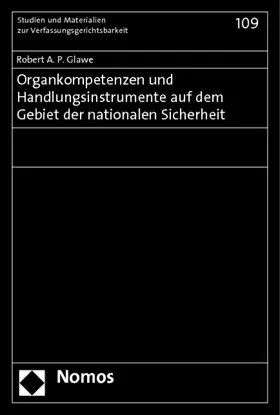 Studien und Materialien zur Verfassungsgerichtsbarkeit

109

Robert A. P. Glawe

Organkompetenzen und Handlungsinstrumente auf dem Gebiet der nationalen Sicherheit

Nomos